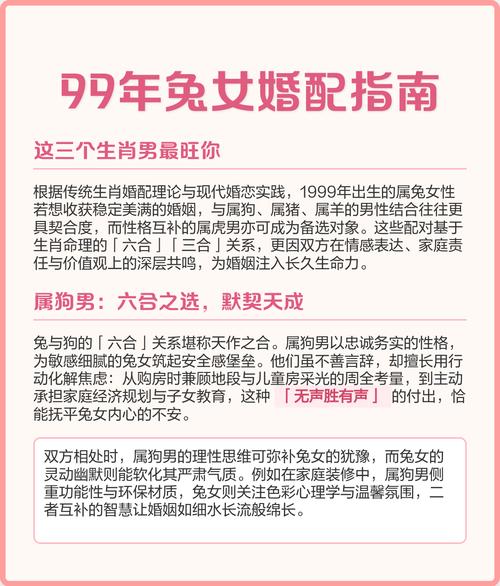 99年兔女婚配指南

这三个生肖男最旺你

根据传统生肖婚配理论与现代婚恋实践，1999年出生的属兔女性若想收获稳定美满的婚姻，与属狗、属猪、属羊的男性结合往往更具契合度，而性格互补的属虎男亦可成为备选对象。这些配对基于生肖命理的「六合」「三合」关系，更因双方在情感表达、家庭责任与价值观上的深层共鸣，为婚姻注入长久生命力。

属狗男：六合之选，默契天成

兔与狗的「六合」关系堪称天作之合。属狗男以忠诚务实的性格，为敏感细腻的兔女筑起安全感堡垒。他们虽不善言辞，却擅长用行动化解焦虑：从购房时兼顾地段与儿童房采光的周全考量，到主动承担家庭经济规划与子女教育，这种「无声胜有声」的付出，恰能抚平兔女内心的不安。

双方相处时，属狗男的理性思维可弥补兔女的犹豫，而兔女的灵动幽默则能软化其严肃气质。例如在家庭装修中，属狗男侧重功能性与环保材质，兔女则关注色彩心理学与温馨氛围，二者互补的智慧让婚姻如细水长流般绵长。